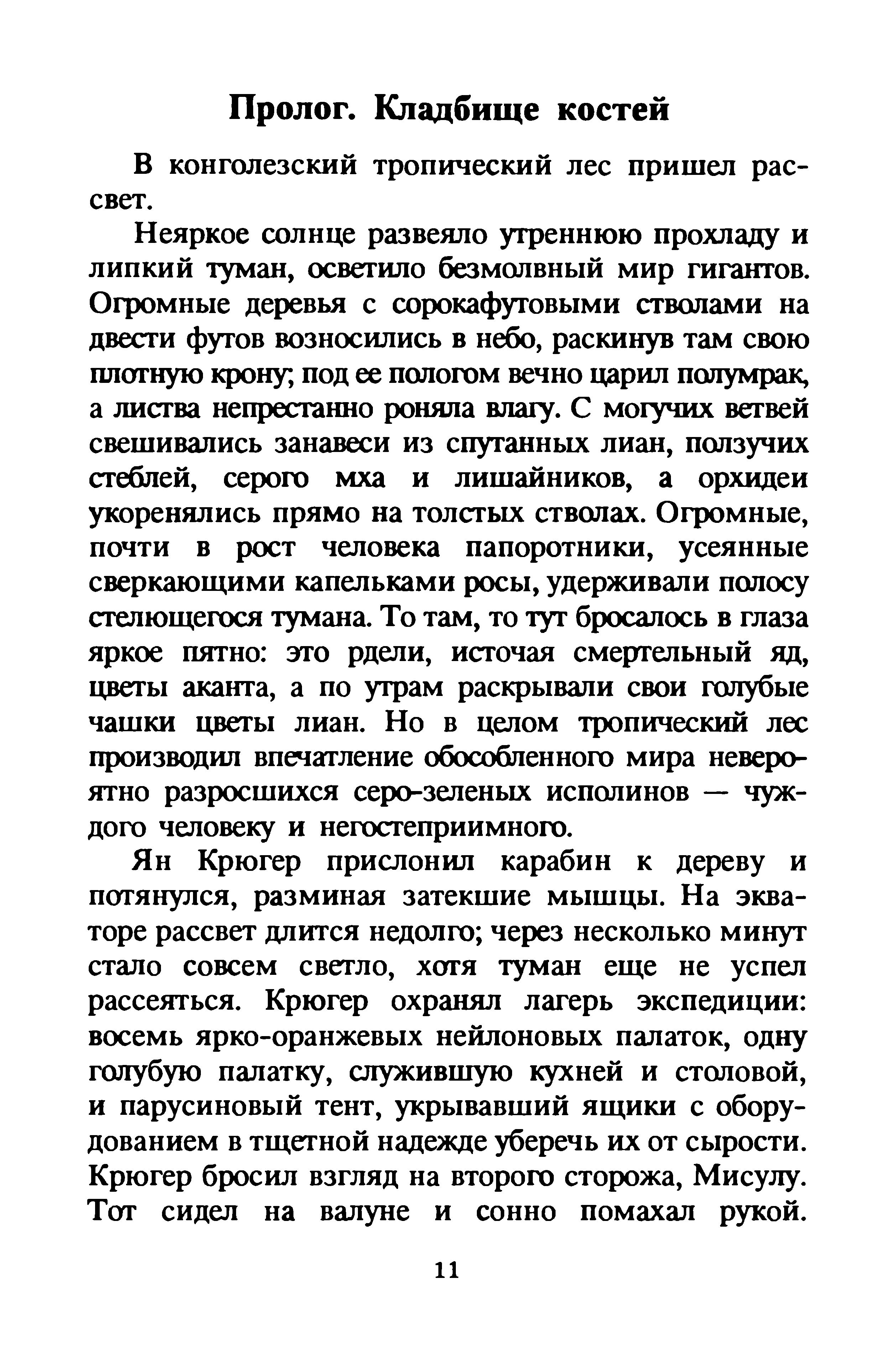 Пролог. Кладбище костей

В конголезский тропический лес пришел рассвет.

Неяркое солнце развеяло утреннюю прохладу и липкий туман, осветило безмолвный мир гигантов. Огромные деревья с сорокафутовыми стволами на двести футов возносились в небо, раскинув там свою плотную крону; под ее пологом вечно царил полумрак, а листва непрестанно роняла влагу. С могучих ветвей свешивались занавеси из спутанных лиан, ползучих стеблей, серого мха и лишайников, а орхидеи укоренялись прямо на толстых стволах. Огромные, почти в рост человека папоротники, усеянные сверкающими капельками росы, удерживали полосу стелющегося тумана. То там, то тут бросалось в глаза яркое пятно: это рдели, источая смертельный яд, цветы аканта, а по утрам раскрывали свои голубые чашки цветы лиан. Но в целом тропический лес производил впечатление обособленного мира невероятно разросшихся серо-зеленых исполинов — чуждого человеку и негостеприимного.

Ян Крюгер прислонил карабин к дереву и потянулся, разминая затекшие мышцы. На экваторе рассвет длится недолго; через несколько минут стало совсем светло, хотя туман еще не успел рассеяться. Крюгер охранял лагерь экспедиции: восемь ярко-оранжевых нейлоновых палаток, одну голубую палатку, служившую кухней и столовой, и парусиновый тент, укрывавший ящики с оборудованием в тщетной надежде уберечь их от сырости. Крюгер бросил взгляд на второго сторожа, Мисулу. Тот сидел на валуне и сонно помахал рукой.

11